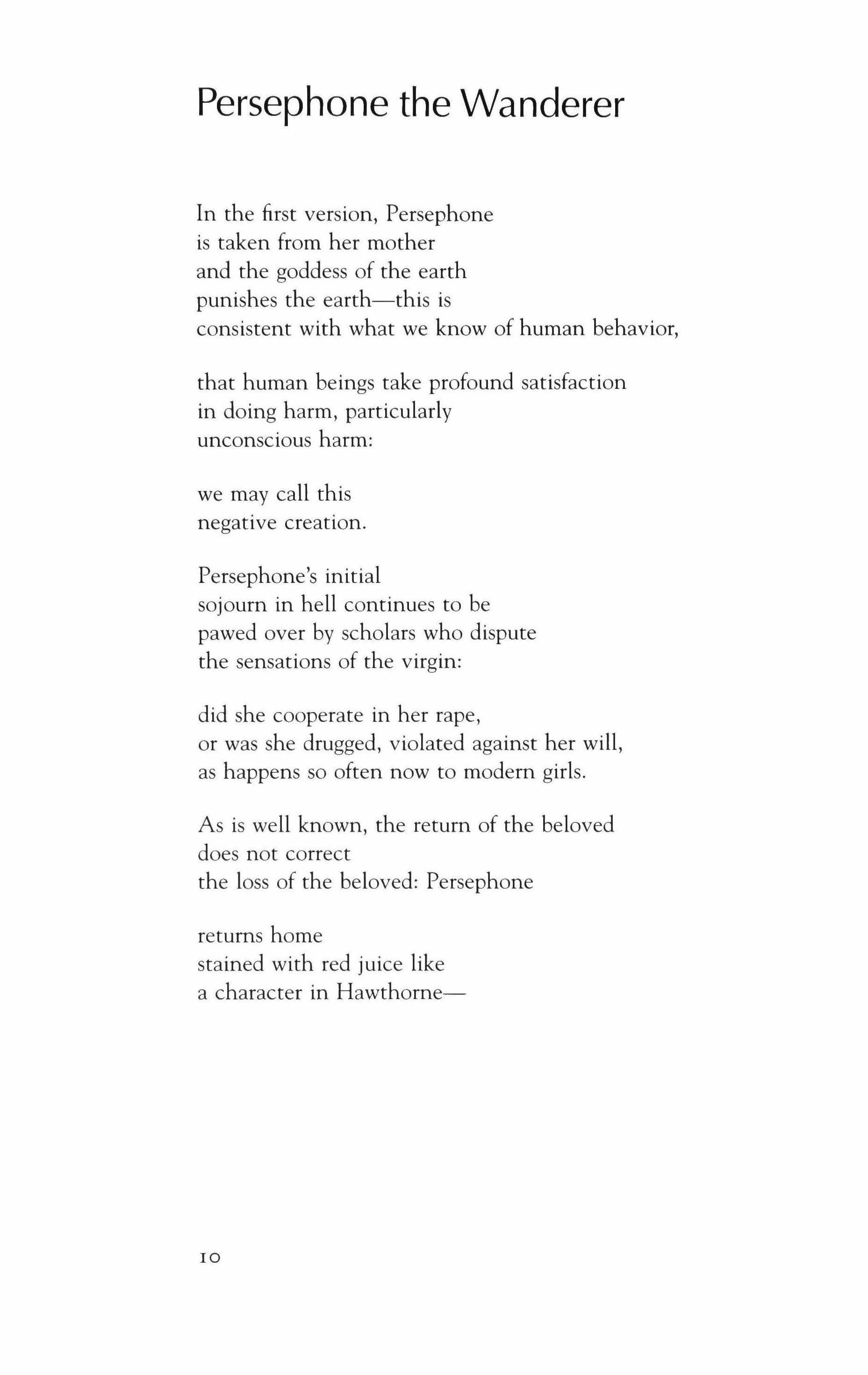 Persephone the Wanderer

In the first version, Persephone
is taken from her mother
and the goddess of the earth
punishes the earth—this is
consistent with what we know of human behavior,

that human beings take profound satisfaction
in doing harm, particularly
unconscious harm:

we may call this
negative creation.

Persephone's initial
sojourn in hell continues to be
pawed over by scholars who dispute
the sensations of the virgin:

did she cooperate in her rape,
or was she drugged, violated against her will,
as happens so often now to modern girls.

As is well known, the return of the beloved
does not correct
the loss of the beloved: Persephone

returns home
stained with red juice like
a character in Hawthorne—

10